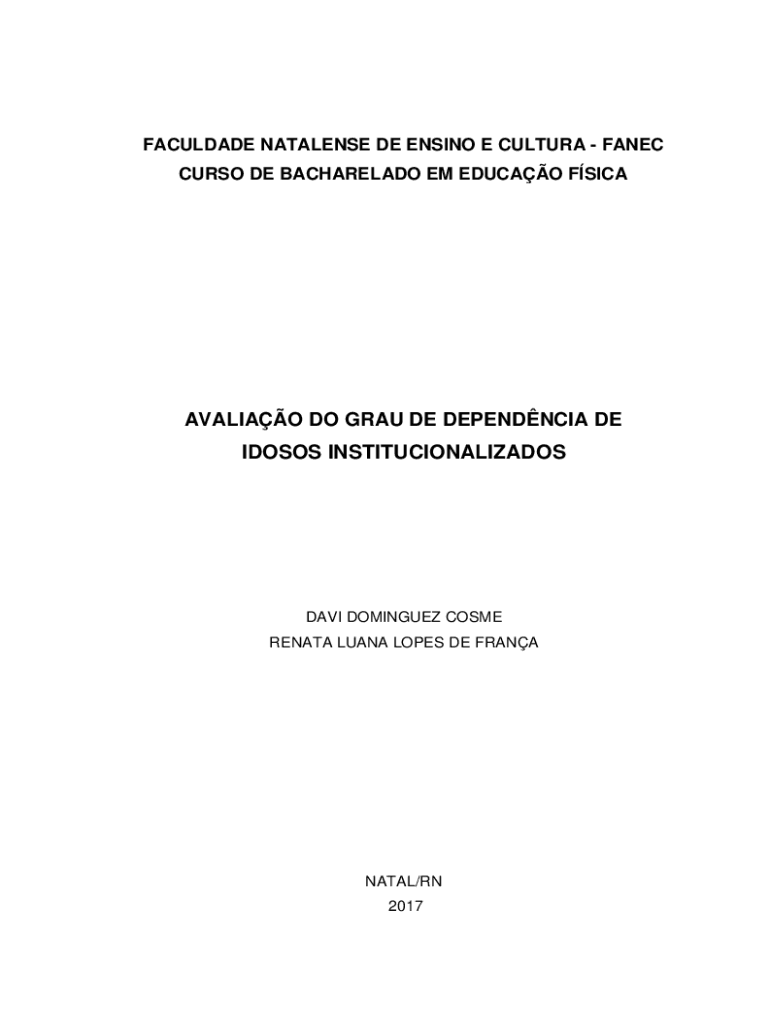 FACULDADE NATALENSE DE ENSINO E CULTURA - FANEC
CURSO DE BACHARELADO EM EDUCAÇÃO FÍSICA

AVALIAÇÃO DO GRAU DE DEPENDÊNCIA DE IDOSOS INSTITUCIONALIZADOS

DAVI DOMINGUEZ COSME
RENATA LUANA LOPES DE FRANÇA

NATAL/RN
2017